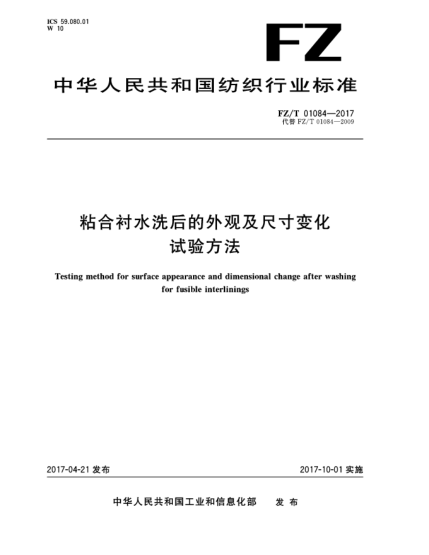 ICS 59.080.01
W 10

FZ

中华人民共和国纺织行业标准

FZ/T 01084—2017
代替 FZ/T 01084—2009

粘合衬水洗后的外观及尺寸变化试验方法

Testing method for surface appearance and dimensional change after washing for fusible interlinings

2017-04-21 发布

2017-10-01 实施

中华人民共和国工业和信息化部 发布